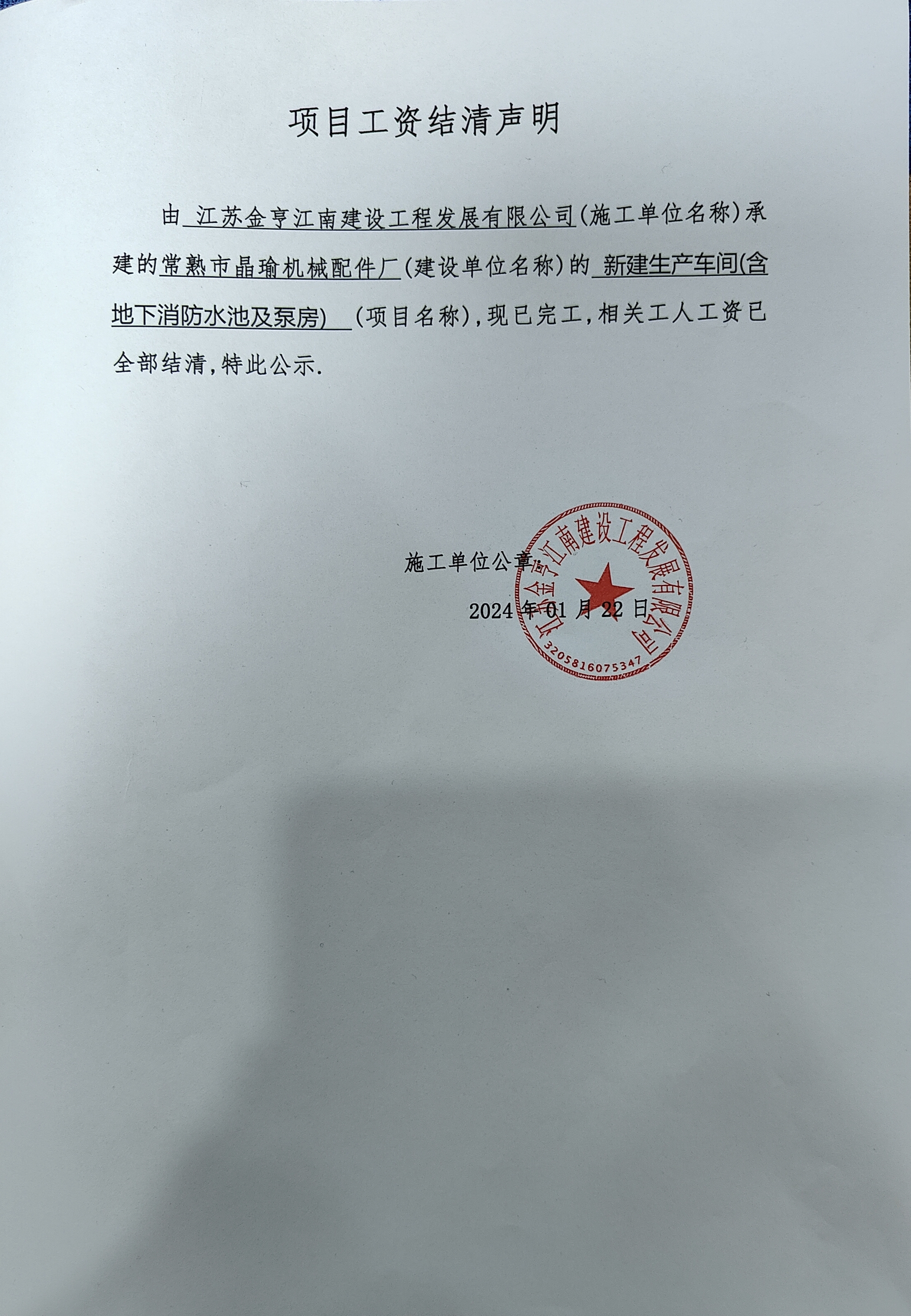 项目工资结清声明

由 江苏金亨江南建设工程发展有限公司(施工单位名称)承建的常熟市晶瑜机械配件厂(建设单位名称)的 新建生产车间(含地下消防水池及泵房) (项目名称),现已完工,相关工人工资已全部结清,特此公示.

施工单位公章:

2024 年 01 月 22 日

江苏金亨江南建设工程发展有限公司

3205816075347